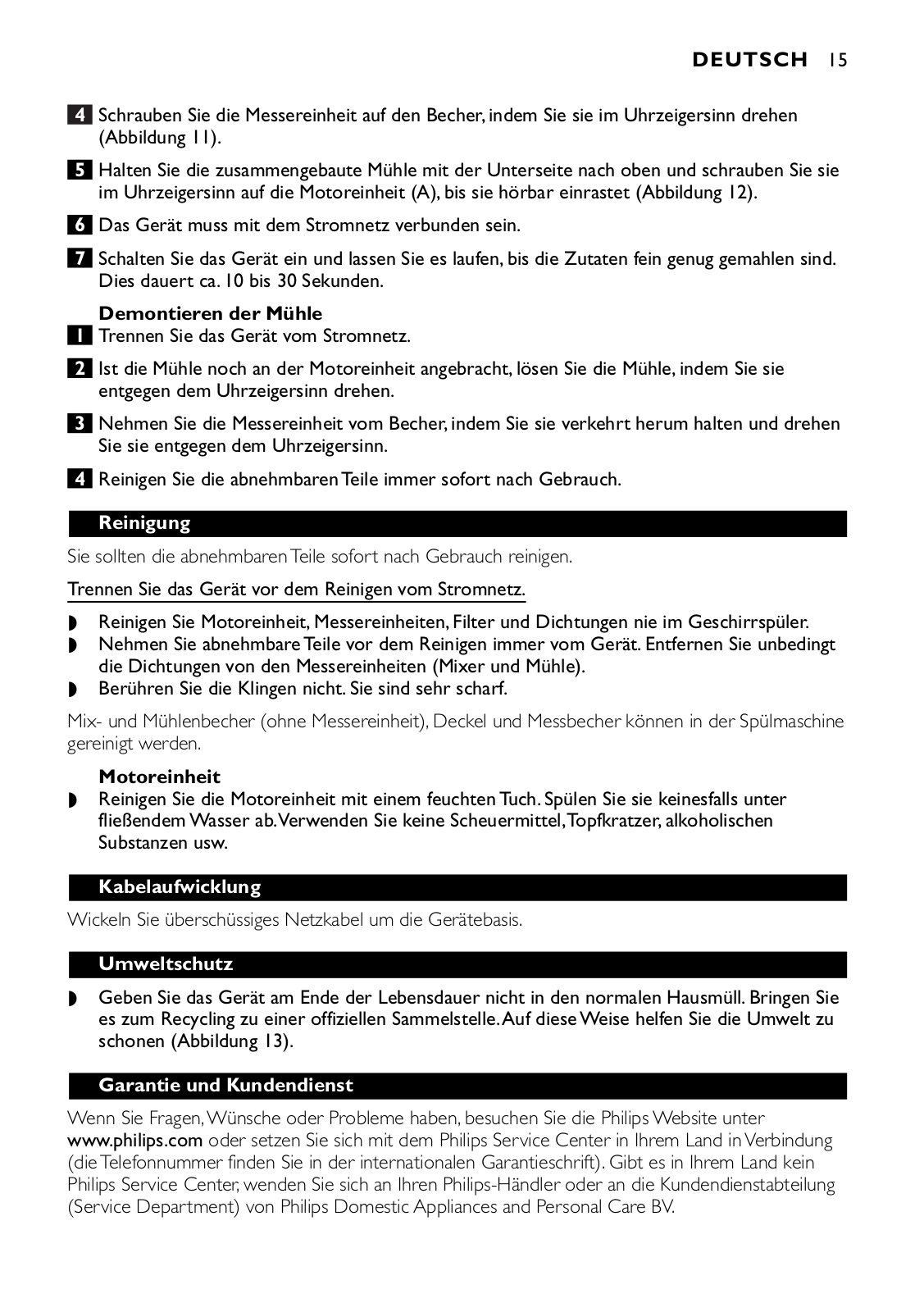 DEUTSCH 15

4 Schrauben Sie die Messereinheit auf den Becher, indem Sie sie im Uhrzeigersinn drehen (Abbildung 11).

5 Halten Sie die zusammengebaute Mühle mit der Unterseite nach oben und schrauben Sie sie im Uhrzeigersinn auf die Motoreinheit (A), bis sie hörbar einrastet (Abbildung 12).

6 Das Gerät muss mit dem Stromnetz verbunden sein.

7 Schalten Sie das Gerät ein und lassen Sie es laufen, bis die Zutaten fein genug gemahlen sind. Dies dauert ca. 10 bis 30 Sekunden.

Demontieren der Mühle
1 Trennen Sie das Gerät vom Stromnetz.

2 Ist die Mühle noch an der Motoreinheit angebracht, lösen Sie die Mühle, indem Sie sie entgegen dem Uhrzeigersinn drehen.

3 Nehmen Sie die Messereinheit vom Becher, indem Sie sie verkehrt herum halten und drehen Sie sie entgegen dem Uhrzeigersinn.

4 Reinigen Sie die abnehmbaren Teile immer sofort nach Gebrauch.

Reinigung

Sie sollten die abnehmbaren Teile sofort nach Gebrauch reinigen.

Trennen Sie das Gerät vor dem Reinigen vom Stromnetz.

◗ Reinigen Sie Motoreinheit, Messereinheiten, Filter und Dichtungen nie im Geschirrspüler.
◗ Nehmen Sie abnehmbare Teile vor dem Reinigen immer vom Gerät. Entfernen Sie unbedingt die Dichtungen von den Messereinheiten (Mixer und Mühle).
◗ Berühren Sie die Klingen nicht. Sie sind sehr scharf.

Mix- und Mühlenbecher (ohne Messereinheit), Deckel und Messbecher können in der Spülmaschine gereinigt werden.

Motoreinheit
◗ Reinigen Sie die Motoreinheit mit einem feuchten Tuch. Spülen Sie sie keinesfalls unter fließendem Wasser ab. Verwenden Sie keine Scheuermittel, Topfkratzer, alkoholischen Substanzen usw.

Kabelaufwicklung

Wickeln Sie überschüssiges Netzkabel um die Gerätebasis.

Umweltschutz

◗ Geben Sie das Gerät am Ende der Lebensdauer nicht in den normalen Hausmüll. Bringen Sie es zum Recycling zu einer offiziellen Sammelstelle. Auf diese Weise helfen Sie die Umwelt zu schonen (Abbildung 13).

Garantie und Kundendienst

Wenn Sie Fragen, Wünsche oder Probleme haben, besuchen Sie die Philips Website unter www.philips.com oder setzen Sie sich mit dem Philips Service Center in Ihrem Land in Verbindung (die Telefonnummer finden Sie in der internationalen Garantieschrift). Gibt es in Ihrem Land kein Philips Service Center, wenden Sie sich an Ihren Philips-Händler oder an die Kundendienstabteilung (Service Department) von Philips Domestic Appliances and Personal Care BV.